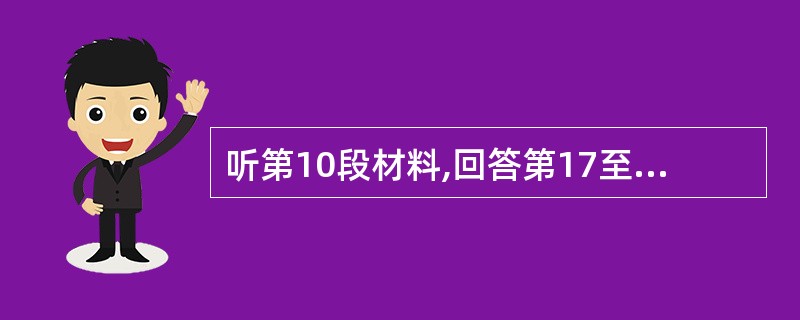 听第10段材料,回答第17至...